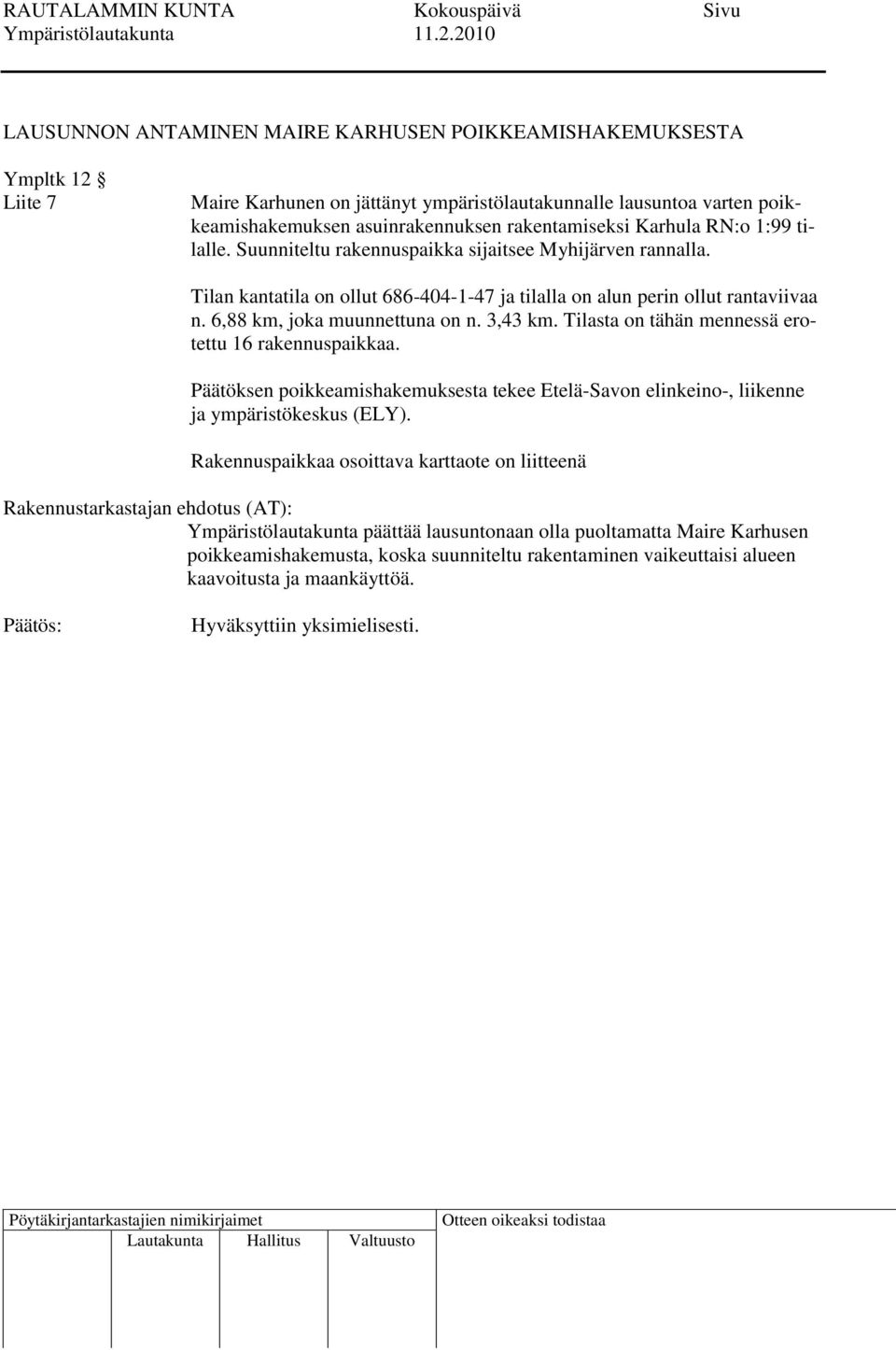 RAUTALAMMIN KUNTA Kokouspäivä Sivu
Ympäristölautakunta 11.2.2010

LAUSUNNON ANTAMINEN MAIRE KARHUSEN POIKKEAMISHAKEMUKSESTA

Ympltk 12 §
Liite 7

Maire Karhunen on jättänyt ympäristölautakunnalle lausuntoa varten poikkeamishakemuksen asuinrakennuksen rakentamiseksi Karhula RN:o 1:99 tilalle. Suunniteltu rakennuspaikka sijaitsee Myhijärven rannalla.

Tilan kantatila on ollut 686-404-1-47 ja tilalla on alun perin ollut rantaviivaa n. 6,88 km, joka muunnettuna on n. 3,43 km. Tilasta on tähän mennessä erotettu 16 rakennuspaikkaa.

Päätöksen poikkeamishakemuksesta tekee Etelä-Savon elinkeino-, liikenne ja ympäristökeskus (ELY).

Rakennuspaikkaa osoittava karttaote on liitteenä

Rakennustarkastajan ehdotus (AT):
Ympäristölautakunta päättää lausuntonaan olla puoltamatta Maire Karhusen poikkeamishakemusta, koska suunniteltu rakentaminen vaikeuttaisi alueen kaavoitusta ja maankäyttöä.

Päätös: Hyväksyttiin yksimielisesti.

Pöytäkirjantarkastajien nimikirjaimet
Lautakunta Hallitus Valtuusto
Otteen oikeaksi todistaa